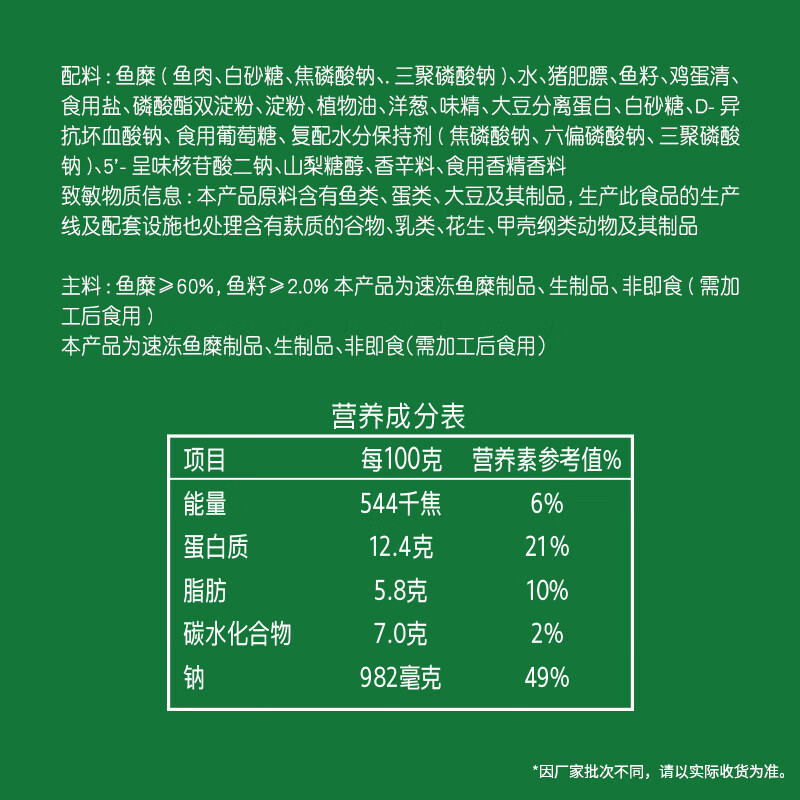 配料：鱼糜（鱼肉、白砂糖、焦磷酸钠、.三聚磷酸钠）、水、猪肥膘、鱼籽、鸡蛋清、食用盐、磷酸酯双淀粉、淀粉、植物油、洋葱、味精、大豆分离蛋白、白砂糖、D-异抗坏血酸钠、食用葡萄糖、复配水分保持剂（焦磷酸钠、六偏磷酸钠、三聚磷酸钠）、5'-呈味核苷酸二钠、山梨糖醇、香辛料、食用香精香料
致敏物质信息：本产品原料含有鱼类、蛋类、大豆及其制品，生产此食品的生产线及配套设施也处理含有麸质的谷物、乳类、花生、甲壳纲类动物及其制品

主料：鱼糜≥60%，鱼籽≥2.0% 本产品为速冻鱼糜制品、生制品、非即食（需加工后食用）
本产品为速冻鱼糜制品、生制品、非即食(需加工后食用)

营养成分表

| 项目 | 每100克 | 营养素参考值% |
|---|---|---|
| 能量 | 544千焦 | 6% |
| 蛋白质 | 12.4克 | 21% |
| 脂肪 | 5.8克 | 10% |
| 碳水化合物 | 7.0克 | 2% |
| 钠 | 982毫克 | 49% |

*因厂家批次不同，请以实际收货为准。